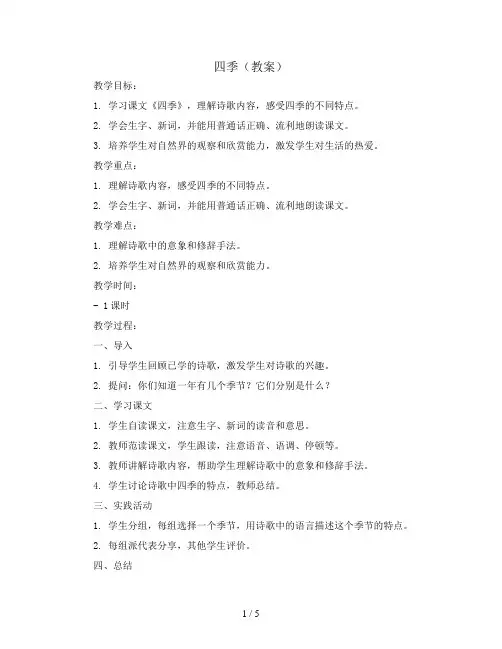 四季（教案）

教学目标：

1. 学习课文《四季》，理解诗歌内容，感受四季的不同特点。

2. 学会生字、新词，并能用普通话正确、流利地朗读课文。

3. 培养学生对自然界的观察和欣赏能力，激发学生对生活的热爱。

教学重点：

1. 理解诗歌内容，感受四季的不同特点。

2. 学会生字、新词，并能用普通话正确、流利地朗读课文。

教学难点：

1. 理解诗歌中的意象和修辞手法。

2. 培养学生对自然界的观察和欣赏能力。

教学时间：

- 1课时

教学过程：

一、导入

1. 引导学生回顾已学的诗歌，激发学生对诗歌的兴趣。

2. 提问：你们知道一年有几个季节？它们分别是什么？

二、学习课文

1. 学生自读课文，注意生字、新词的读音和意思。

2. 教师范读课文，学生跟读，注意语音、语调、停顿等。

3. 教师讲解诗歌内容，帮助学生理解诗歌中的意象和修辞手法。

4. 学生讨论诗歌中四季的特点，教师总结。

三、实践活动

1. 学生分组，每组选择一个季节，用诗歌中的语言描述这个季节的特点。

2. 每组派代表分享，其他学生评价。

四、总结

1 / 5